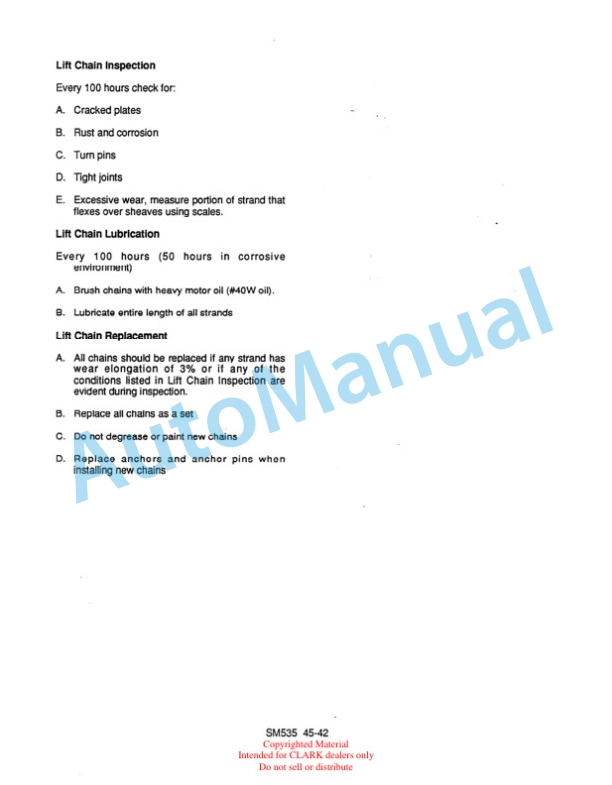 Lift Chain Inspection

Every 100 hours check for:

A. Cracked plates

B. Rust and corrosion

C. Turn pins

D. Tight joints

E. Excessive wear, measure portion of strand that flexes over sheaves using scales.

Lift Chain Lubrication

Every 100 hours (50 hours in corrosive environment)

A. Brush chains with heavy motor oil (#40W oil).

B. Lubricate entire length of all strands

Lift Chain Replacement

A. All chains should be replaced if any strand has wear elongation of 3% or if any of the conditions listed in Lift Chain Inspection are evident during inspection.

B. Replace all chains as a set

C. Do not degrease or paint new chains

D. Replace anchors and anchor pins when installing new chains

SM535 45-42
Copyrighted Material
Intended for CLARK dealers only
Do not sell or distribute

AutoManual